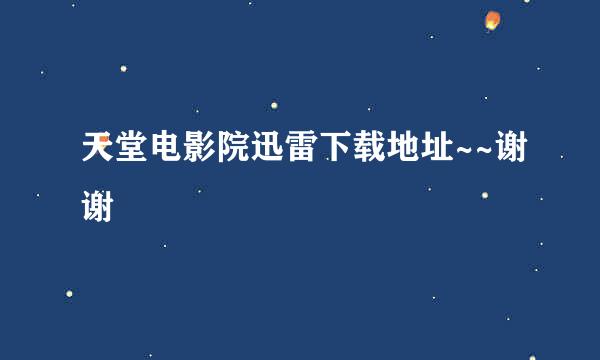 天堂电影院迅雷下载地址~~谢谢